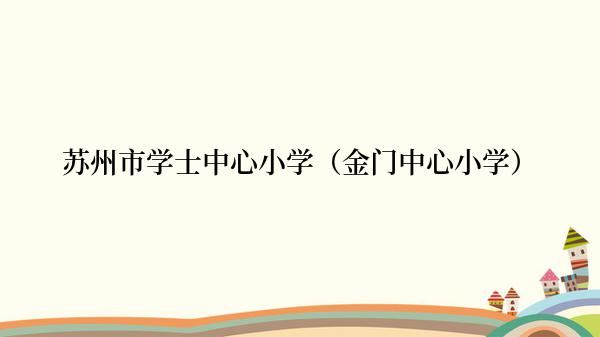 苏州市学士中心小学（金门中心小学）